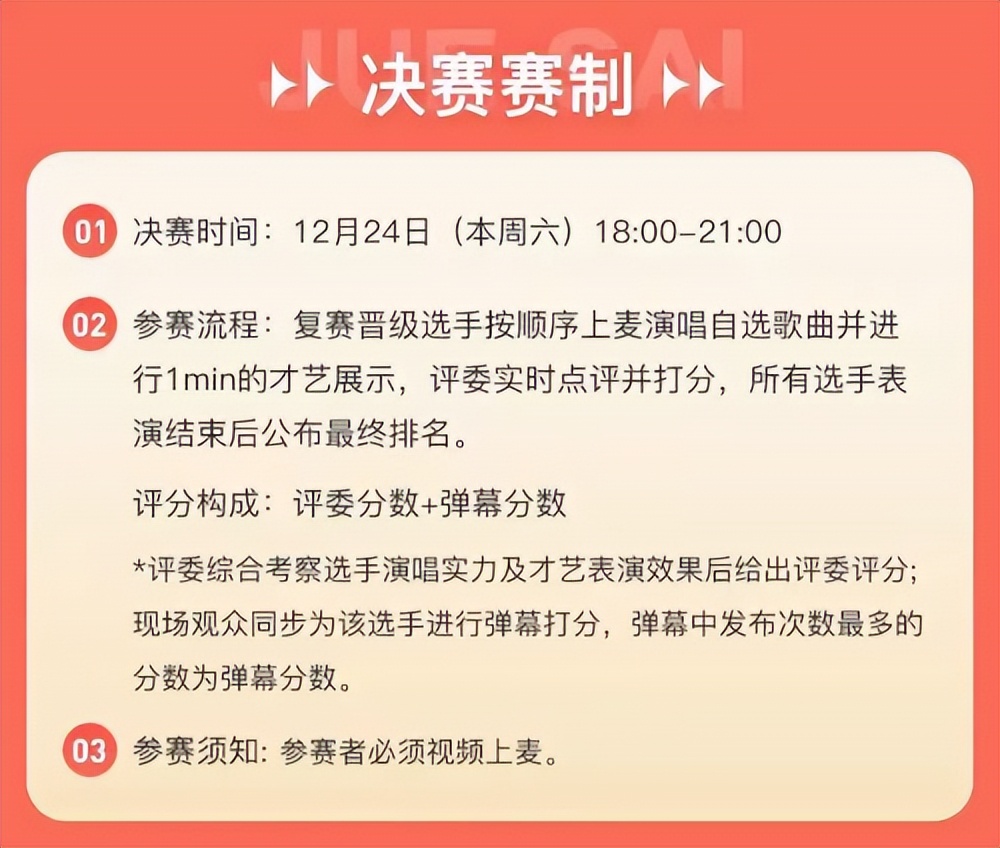 JUE SAI

决赛赛制

01 决赛时间：12月24日（本周六）18:00-21:00

02 参赛流程：复赛晋级选手按顺序上麦演唱自选歌曲并进行1min的才艺展示，评委实时点评并打分，所有选手表演结束后公布最终排名。

评分构成：评委分数+弹幕分数

*评委综合考察选手演唱实力及才艺表演效果后给出评委评分；现场观众同步为该选手进行弹幕打分，弹幕中发布次数最多的分数为弹幕分数。

03 参赛须知: 参赛者必须视频上麦。